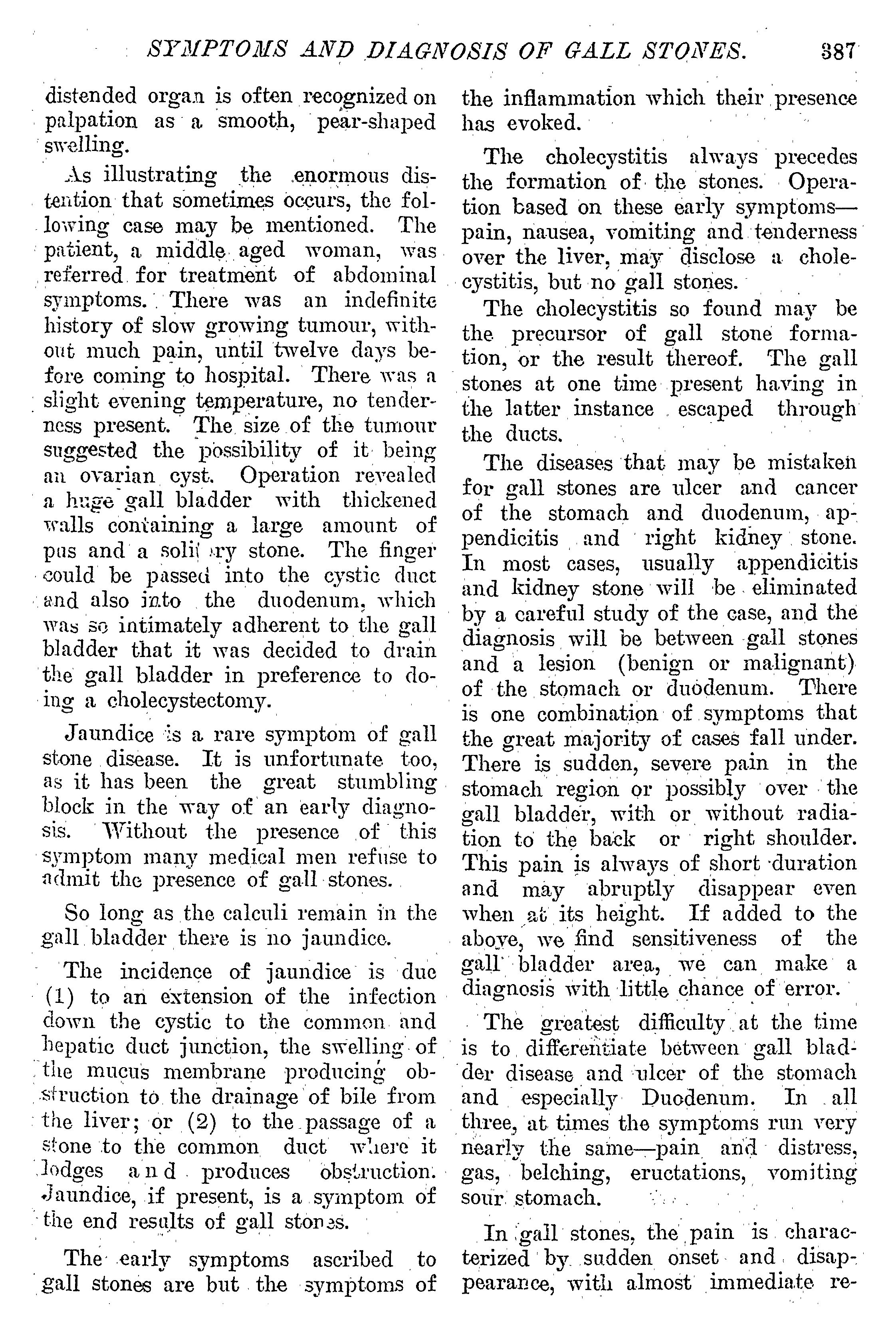 SYMPTOMS AND DIAGNOSIS OF GALL STONES. 387

distended organ is often recognized on palpation as a smooth, pear-shaped swelling.

As illustrating the enormous distention that sometimes occurs, the following case may be mentioned. The patient, a middle aged woman, was referred for treatment of abdominal symptoms. There was an indefinite history of slow growing tumour, without much pain, until twelve days before coming to hospital. There was a slight evening temperature, no tenderness present. The size of the tumour suggested the possibility of it being an ovarian cyst. Operation revealed a huge gall bladder with thickened walls containing a large amount of pus and a solitary stone. The finger could be passed into the cystic duct and also into the duodenum, which was so intimately adherent to the gall bladder that it was decided to drain the gall bladder in preference to doing a cholecystectomy.

Jaundice is a rare symptom of gall stone disease. It is unfortunate too, as it has been the great stumbling block in the way of an early diagnosis. Without the presence of this symptom many medical men refuse to admit the presence of gall stones.

So long as the calculi remain in the gall bladder there is no jaundice.

The incidence of jaundice is due (1) to an extension of the infection down the cystic to the common and hepatic duct junction, the swelling of the mucus membrane producing obstruction to the drainage of bile from the liver; or (2) to the passage of a stone to the common duct where it lodges and produces obstruction. Jaundice, if present, is a symptom of the end results of gall stones.

The early symptoms ascribed to gall stones are but the symptoms of the inflammation which their presence has evoked.

The cholecystitis always precedes the formation of the stones. Operation based on these early symptoms—pain, nausea, vomiting and tenderness over the liver, may disclose a cholecystitis, but no gall stones.

The cholecystitis so found may be the precursor of gall stone formation, or the result thereof. The gall stones at one time present having in the latter instance escaped through the ducts.

The diseases that may be mistaken for gall stones are ulcer and cancer of the stomach and duodenum, appendicitis and right kidney stone. In most cases, usually appendicitis and kidney stone will be eliminated by a careful study of the case, and the diagnosis will be between gall stones and a lesion (benign or malignant) of the stomach or duodenum. There is one combination of symptoms that the great majority of cases fall under. There is sudden, severe pain in the stomach region or possibly over the gall bladder, with or without radiation to the back or right shoulder. This pain is always of short duration and may abruptly disappear even when at its height. If added to the above, we find sensitiveness of the gall bladder area, we can make a diagnosis with little chance of error.

The greatest difficulty at the time is to differentiate between gall bladder disease and ulcer of the stomach and especially Duodenum. In all three, at times the symptoms run very nearly the same—pain and distress, gas, belching, eructations, vomiting sour stomach.

In gall stones, the pain is characterized by sudden onset and disappearance, with almost immediate re-